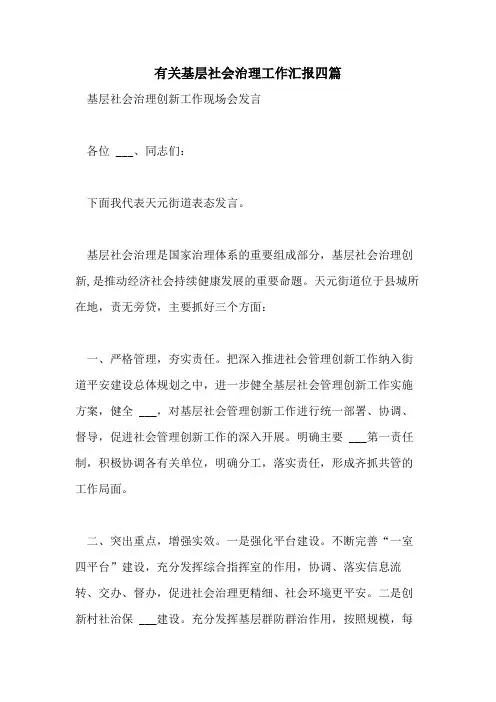 有关基层社会治理工作汇报四篇

基层社会治理创新工作现场会发言

各位 ___、同志们：

下面我代表天元街道表态发言。

基层社会治理是国家治理体系的重要组成部分，基层社会治理创新, 是推动经济社会持续健康发展的重要命题。天元街道位于县城所在地，责无旁贷，主要抓好三个方面：

一、严格管理，夯实责任。把深入推进社会管理创新工作纳入街道平安建设总体规划之中，进一步健全基层社会管理创新工作实施方案，健全 ___，对基层社会管理创新工作进行统一部署、协调、督导，促进社会管理创新工作的深入开展。明确主要 ___第一责任制，积极协调各有关单位，明确分工，落实责任，形成齐抓共管的工作局面。

二、突出重点，增强实效。一是强化平台建设。不断完善“一室四平台”建设，充分发挥综合指挥室的作用，协调、落实信息流转、交办、督办，促进社会治理更精细、社会环境更平安。二是创新村社治保 ___建设。充分发挥基层群防群治作用，按照规模，每